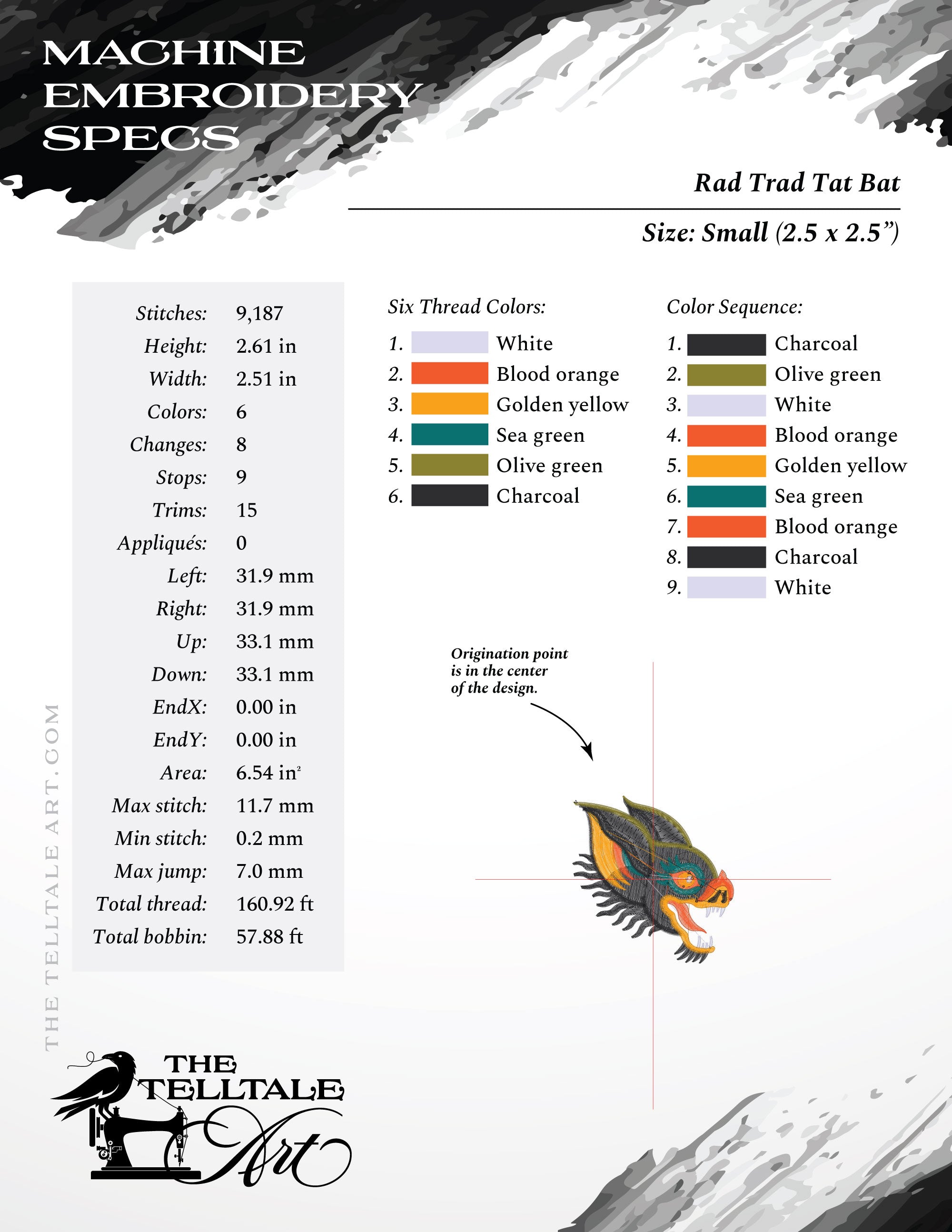 MACHINE EMBROIDERY SPECS

Rad Trad Tat Bat

Size: Small (2.5 x 2.5”)

| | |
|---|---|
| Stitches: | 9,187 |
| Height: | 2.61 in |
| Width: | 2.51 in |
| Colors: | 6 |
| Changes: | 8 |
| Stops: | 9 |
| Trims: | 15 |
| Appliqués: | 0 |
| Left: | 31.9 mm |
| Right: | 31.9 mm |
| Up: | 33.1 mm |
| Down: | 33.1 mm |
| EndX: | 0.00 in |
| EndY: | 0.00 in |
| Area: | 6.54 in$^2$ |
| Max stitch: | 11.7 mm |
| Min stitch: | 0.2 mm |
| Max jump: | 7.0 mm |
| Total thread: | 160.92 ft |
| Total bobbin: | 57.88 ft |

Six Thread Colors:
1. White
2. Blood orange
3. Golden yellow
4. Sea green
5. Olive green
6. Charcoal

Color Sequence:
1. Charcoal
2. Olive green
3. White
4. Blood orange
5. Golden yellow
6. Sea green
7. Blood orange
8. Charcoal
9. White

Origination point is in the center of the design.

THE TELLTALE ART.COM

THE TELLTALE Art